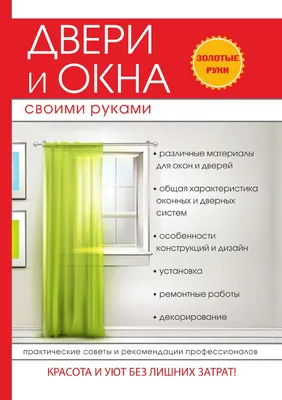 ДВЕРИ
И ОКНА

ЗОЛОТЫЕ РУКИ

своими руками

• различные материалы для окон и дверей

• общая характеристика оконных и дверных систем

• особенности конструкций и дизайн

• установка

• ремонтные работы

• декорирование

практические советы и рекомендации профессионалов

КРАСОТА И УЮТ БЕЗ ЛИШНИХ ЗАТРАТ!